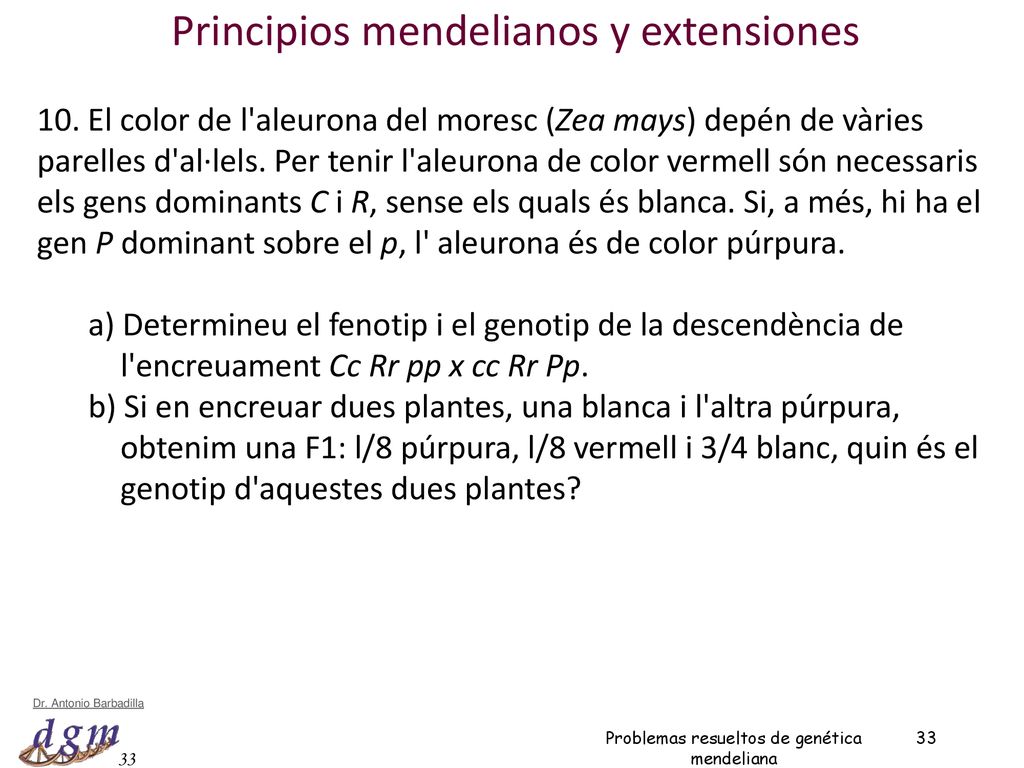 Principios mendelianos y extensiones

10. El color de l'aleurona del moresc (Zea mays) depén de vàries parelles d'al·lels. Per tenir l'aleurona de color vermell són necessaris els gens dominants C i R, sense els quals és blanca. Si, a més, hi ha el gen P dominant sobre el p, l' aleurona és de color púrpura.

a) Determineu el fenotip i el genotip de la descendència de l'encreuament Cc Rr pp x cc Rr Pp.
b) Si en encreuar dues plantes, una blanca i l'altra púrpura, obtenim una F1: l/8 púrpura, l/8 vermell i 3/4 blanc, quin és el genotip d'aquestes dues plantes?

Dr. Antonio Barbadilla
dgm
33

Problemas resueltos de genética mendeliana

33